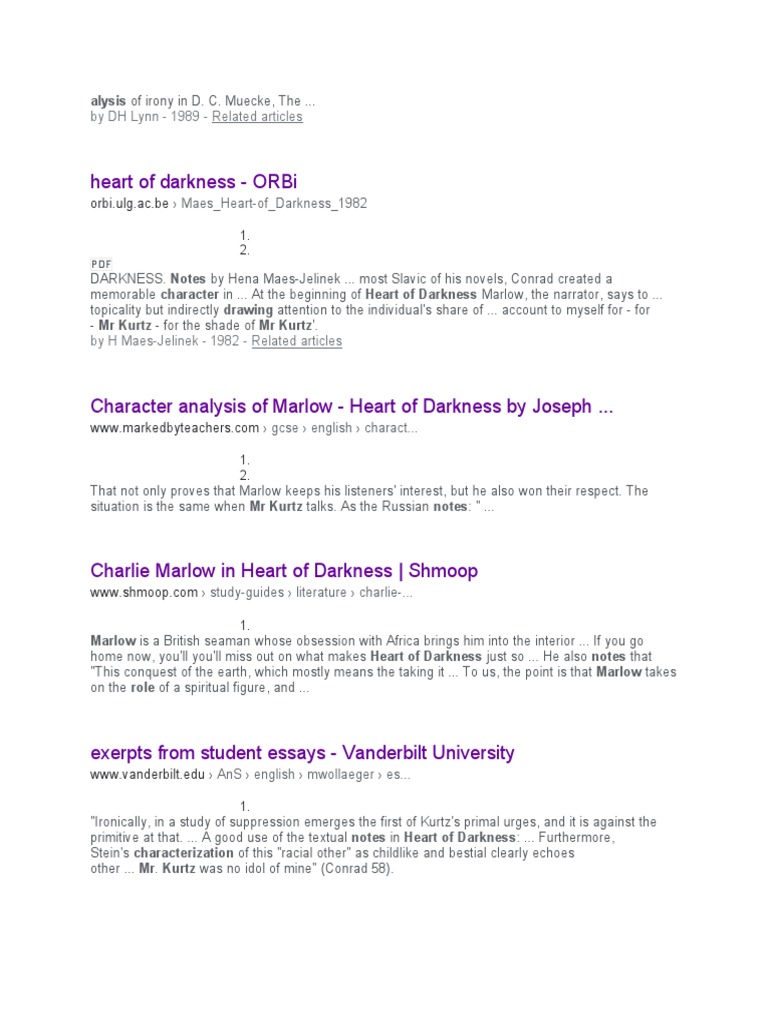 alysis of irony in D. C. Muecke, The ...
by DH Lynn - 1989 - Related articles

heart of darkness - ORBi
orbi.ulg.ac.be › Maes_Heart-of_Darkness_1982

1.
2.

PDF
DARKNESS. Notes by Hena Maes-Jelinek ... most Slavic of his novels, Conrad created a memorable character in ... At the beginning of Heart of Darkness Marlow, the narrator, says to ... topicality but indirectly drawing attention to the individual's share of ... account to myself for - for - Mr Kurtz - for the shade of Mr Kurtz'.
by H Maes-Jelinek - 1982 - Related articles

Character analysis of Marlow - Heart of Darkness by Joseph ...
www.markedbyteachers.com › gcse › english › charact...

1.
2.

That not only proves that Marlow keeps his listeners' interest, but he also won their respect. The situation is the same when Mr Kurtz talks. As the Russian notes: " ...

Charlie Marlow in Heart of Darkness | Shmoop
www.shmoop.com › study-guides › literature › charlie-...

1.

Marlow is a British seaman whose obsession with Africa brings him into the interior ... If you go home now, you'll you'll miss out on what makes Heart of Darkness just so ... He also notes that "This conquest of the earth, which mostly means the taking it ... To us, the point is that Marlow takes on the role of a spiritual figure, and ...

exerpts from student essays - Vanderbilt University
www.vanderbilt.edu › AnS › english › mwollaeger › es...

1.

"Ironically, in a study of suppression emerges the first of Kurtz's primal urges, and it is against the primitive at that. ... A good use of the textual notes in Heart of Darkness: ... Furthermore, Stein's characterization of this "racial other" as childlike and bestial clearly echoes other ... Mr. Kurtz was no idol of mine" (Conrad 58).